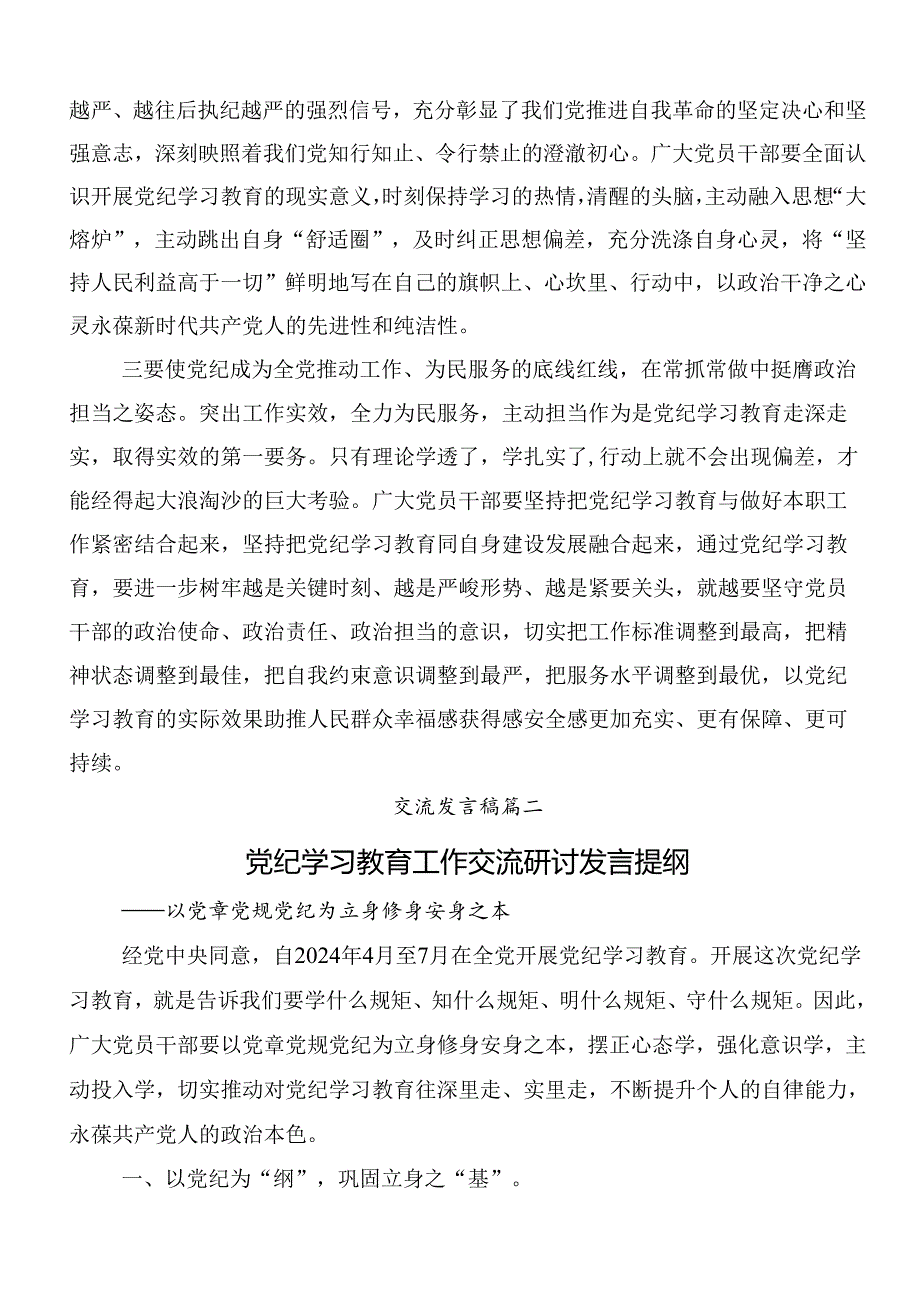 越严、越往后执纪越严的强烈信号，充分彰显了我们党推进自我革命的坚定决心和坚强意志，深刻映照着我们党知行知止、令行禁止的澄澈初心。广大党员干部要全面认识开展党纪学习教育的现实意义，时刻保持学习的热情，清醒的头脑，主动融入思想“大熔炉”，主动跳出自身“舒适圈”，及时纠正思想偏差，充分洗涤自身心灵，将“坚持人民利益高于一切”鲜明地写在自己的旗帜上、心坎里、行动中，以政治干净之心灵永葆新时代共产党人的先进性和纯洁性。

三要使党纪成为全党推动工作、为民服务的底线红线，在常抓常做中挺膺政治担当之姿态。突出工作实效，全力为民服务，主动担当作为是党纪学习教育走深走实，取得实效的第一要务。只有理论学透了，学扎实了，行动上就不会出现偏差，才能经得起大浪淘沙的巨大考验。广大党员干部要坚持把党纪学习教育与做好本职工作紧密结合起来，坚持把党纪学习教育同自身建设发展融合起来，通过党纪学习教育，要进一步树牢越是关键时刻、越是严峻形势、越是紧要关头，就越要坚守党员干部的政治使命、政治责任、政治担当的意识，切实把工作标准调整到最高，把精神状态调整到最佳，把自我约束意识调整到最严，把服务水平调整到最优，以党纪学习教育的实际效果助推人民群众幸福感获得感安全感更加充实、更有保障、更可持续。

交流发言稿篇二

党纪学习教育工作交流研讨发言提纲

——以党章党规党纪为立身修身安身之本

经党中央同意，自2024年4月至7月在全党开展党纪学习教育。开展这次党纪学习教育，就是告诉我们要学什么规矩、知什么规矩、明什么规矩、守什么规矩。因此，广大党员干部要以党章党规党纪为立身修身安身之本，摆正心态学，强化意识学，主动投入学，切实推动对党纪学习教育往深里走、实里走，不断提升个人的自律能力，永葆共产党人的政治本色。

一、以党纪为“纲”，巩固立身之“基”。